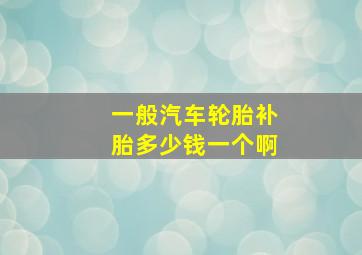 一般汽车轮胎补胎多少钱一个啊